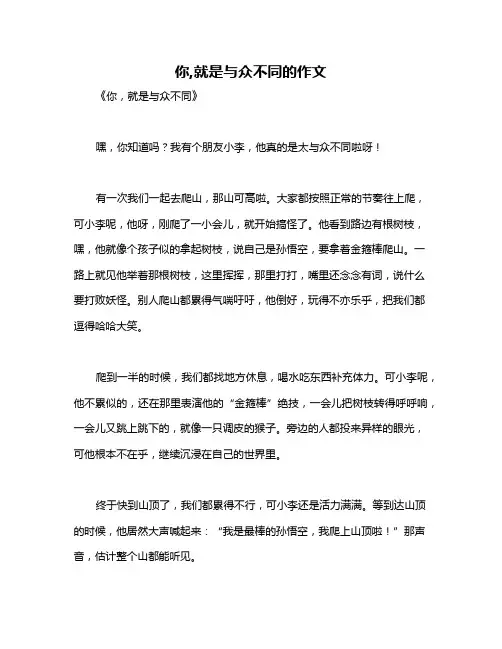 你,就是与众不同的作文

《你，就是与众不同》

嘿，你知道吗？我有个朋友小李，他真的是太与众不同啦呀！

有一次我们一起去爬山，那山可高啦。大家都按照正常的节奏往上爬，可小李呢，他呀，刚爬了一小会儿，就开始搞怪了。他看到路边有根树枝，嘿，他就像个孩子似的拿起树枝，说自己是孙悟空，要拿着金箍棒爬山。一路上就见他举着那根树枝，这里挥挥，那里打打，嘴里还念念有词，说什么要打败妖怪。别人爬山都累得气喘吁吁，他倒好，玩得不亦乐乎，把我们都逗得哈哈大笑。

爬到一半的时候，我们都找地方休息，喝水吃东西补充体力。可小李呢，他不累似的，还在那里表演他的“金箍棒”绝技，一会儿把树枝转得呼呼响，一会儿又跳上跳下的，就像一只调皮的猴子。旁边的人都投来异样的眼光，可他根本不在乎，继续沉浸在自己的世界里。

终于快到山顶了，我们都累得不行，可小李还是活力满满。等到达山顶的时候，他居然大声喊起来：“我是最棒的孙悟空，我爬上山顶啦！”那声音，估计整个山都能听见。